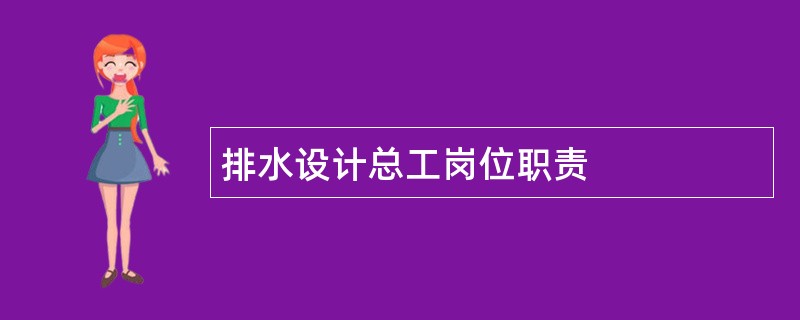 排水设计总工岗位职责